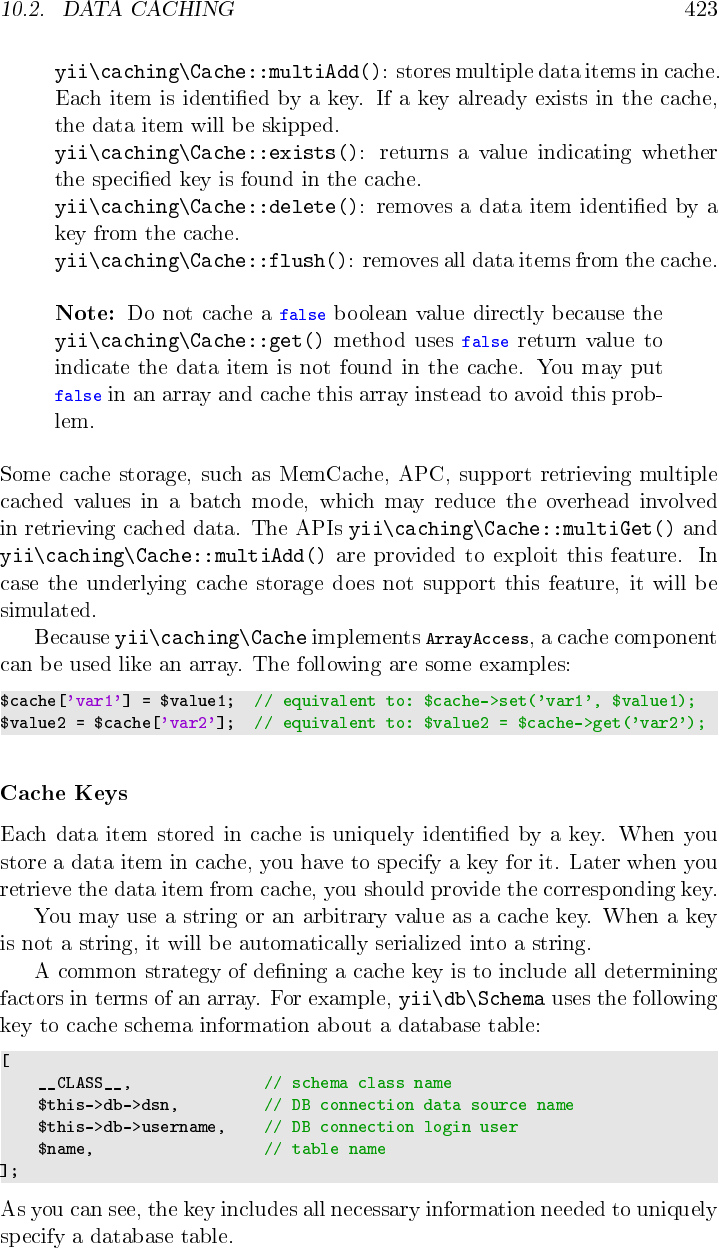 10.2. DATA CACHING 423

yii\caching\Cache::multiAdd(): stores multiple data items in cache. Each item is identified by a key. If a key already exists in the cache, the data item will be skipped.
yii\caching\Cache::exists(): returns a value indicating whether the specified key is found in the cache.
yii\caching\Cache::delete(): removes a data item identified by a key from the cache.
yii\caching\Cache::flush(): removes all data items from the cache.

Note: Do not cache a false boolean value directly because the yii\caching\Cache::get() method uses false return value to indicate the data item is not found in the cache. You may put false in an array and cache this array instead to avoid this problem.

Some cache storage, such as MemCache, APC, support retrieving multiple cached values in a batch mode, which may reduce the overhead involved in retrieving cached data. The APIs yii\caching\Cache::multiGet() and yii\caching\Cache::multiAdd() are provided to exploit this feature. In case the underlying cache storage does not support this feature, it will be simulated.

Because yii\caching\Cache implements ArrayAccess, a cache component can be used like an array. The following are some examples:

$cache['var1'] = $value1;  // equivalent to: $cache->set('var1', $value1);
$value2 = $cache['var2'];  // equivalent to: $value2 = $cache->get('var2');

Cache Keys

Each data item stored in cache is uniquely identified by a key. When you store a data item in cache, you have to specify a key for it. Later when you retrieve the data item from cache, you should provide the corresponding key.

You may use a string or an arbitrary value as a cache key. When a key is not a string, it will be automatically serialized into a string.

A common strategy of defining a cache key is to include all determining factors in terms of an array. For example, yii\db\Schema uses the following key to cache schema information about a database table:

[
    __CLASS__,              // schema class name
    $this->db->dsn,         // DB connection data source name
    $this->db->username,    // DB connection login user
    $name,                  // table name
];

As you can see, the key includes all necessary information needed to uniquely specify a database table.